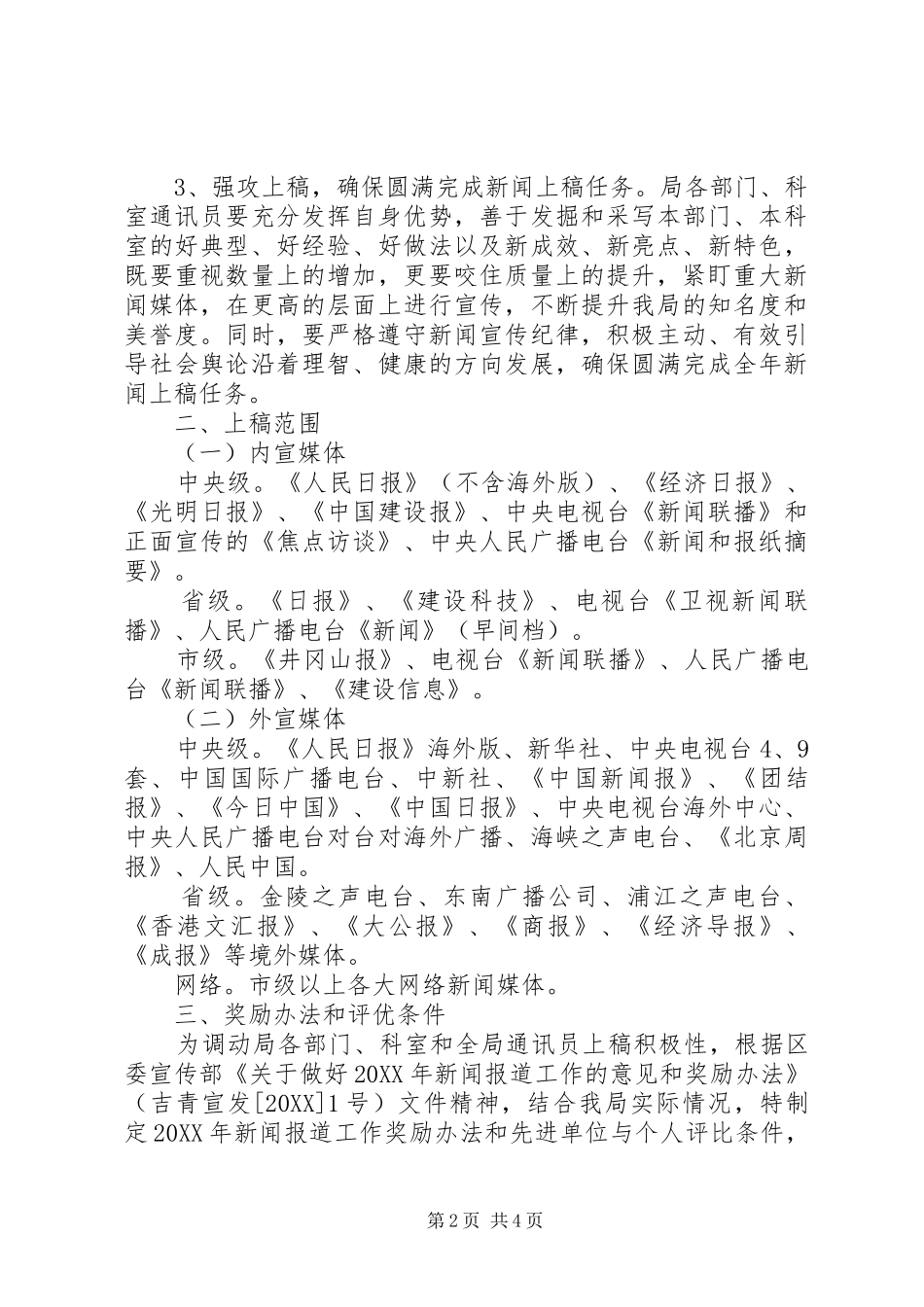 3、强攻上稿，确保圆满完成新闻上稿任务。局各部门、科室通讯员要充分发挥自身优势，善于发掘和采写本部门、本科室的好典型、好经验、好做法以及新成效、新亮点、新特色，既要重视数量上的增加，更要咬住质量上的提升，紧盯重大新闻媒体，在更高的层面上进行宣传，不断提升我局的知名度和美誉度。同时，要严格遵守新闻宣传纪律，积极主动、有效引导社会舆论沿着理智、健康的方向发展，确保圆满完成全年新闻上稿任务。

二、上稿范围

（一）内宣媒体

中央级。《人民日报》（不含海外版）、《经济日报》、《光明日报》、《中国建设报》、中央电视台《新闻联播》和正面宣传的《焦点访谈》、中央人民广播电台《新闻和报纸摘要》。

省级。《日报》、《建设科技》、电视台《卫视新闻联播》、人民广播电台《新闻》（早间档）。

市级。《井冈山报》、电视台《新闻联播》、人民广播电台《新闻联播》、《建设信息》。

（二）外宣媒体

中央级。《人民日报》海外版、新华社、中央电视台4、9套、中国国际广播电台、中新社、《中国新闻报》、《团结报》、《今日中国》、《中国日报》、中央电视台海外中心、中央人民广播电台对台对海外广播、海峡之声电台、《北京周报》、人民中国。

省级。金陵之声电台、东南广播公司、浦江之声电台、《香港文汇报》、《大公报》、《商报》、《经济导报》、《成报》等境外媒体。

网络。市级以上各大网络新闻媒体。

三、奖励办法和评优条件

为调动局各部门、科室和全局通讯员上稿积极性，根据区委宣传部《关于做好20XX年新闻报道工作的意见和奖励办法》（吉青宣发[20XX]1号）文件精神，结合我局实际情况，特制定20XX年新闻报道工作奖励办法和先进单位与个人评比条件，

第2页 共4页